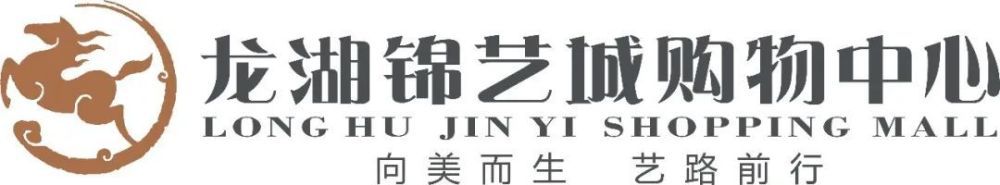 龙湖锦艺城购物中心
LONG HU JIN YI SHOPPING MALL
向美而生 艺路前行